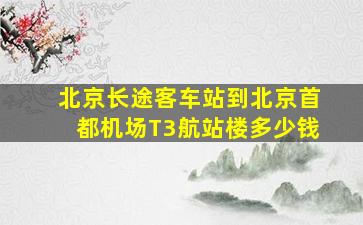 北京长途客车站到北京首都机场T3航站楼多少钱